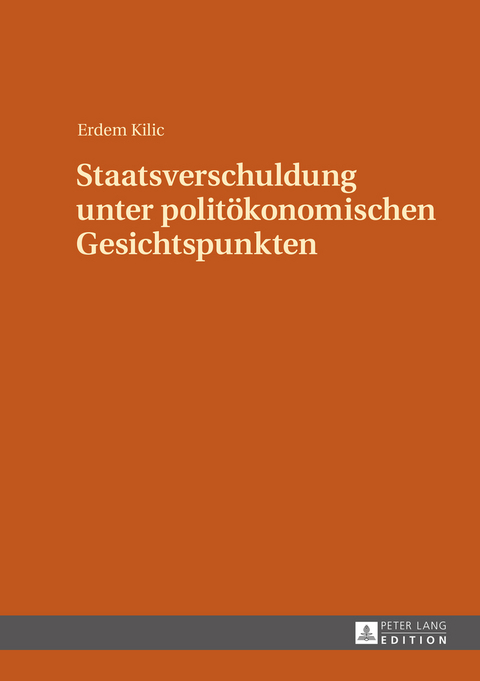 Erdem Kilic

Staatsverschuldung unter politökonomischen Gesichtspunkten

PETER LANG
EDITION